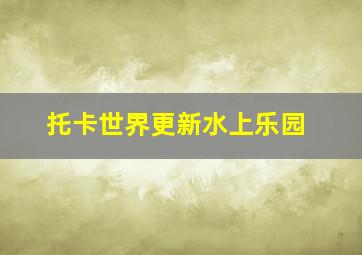 托卡世界更新水上乐园